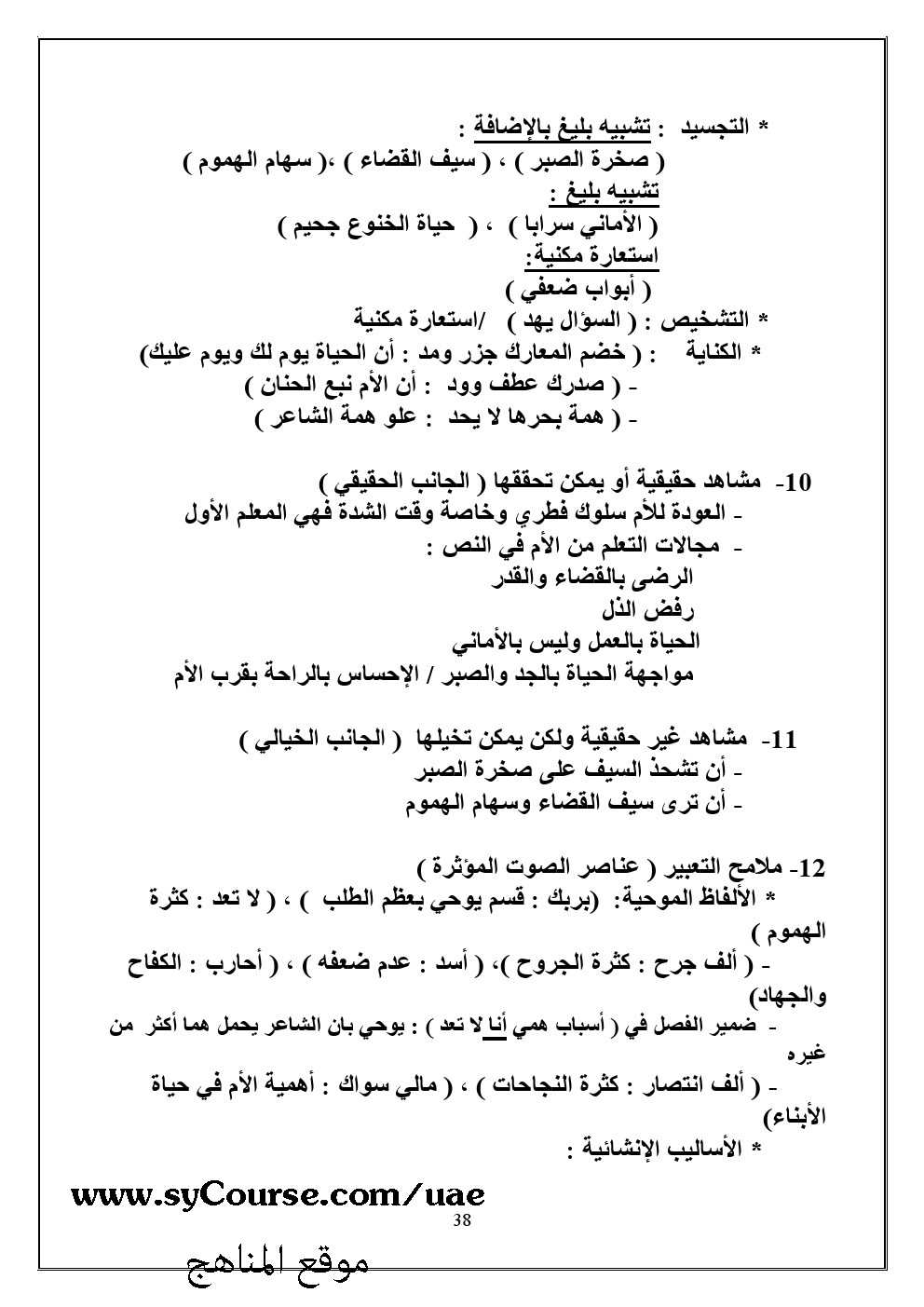 * التجسيد : تشبيه بليغ بالإضافة :
( صخرة الصبر ) ، ( سيف القضاء ) ،( سهام الهموم )
تشبيه بليغ :
( الأماني سرابا ) ، ( حياة الخنوع جحيم )
استعارة مكنية:
( أبواب ضعفي )
* التشخيص : ( السؤال يهد ) /استعارة مكنية
* الكناية : ( خضم المعارك جزر ومد : أن الحياة يوم لك ويوم عليك)
- ( صدرك عطف وود : أن الأم نبع الحنان )
- ( همة بحرها لا يحد : علو همة الشاعر )

10- مشاهد حقيقية أو يمكن تحققها ( الجانب الحقيقي )
- العودة للأم سلوك فطري وخاصة وقت الشدة فهي المعلم الأول
- مجالات التعلم من الأم في النص :
الرضى بالقضاء والقدر
رفض الذل
الحياة بالعمل وليس بالأماني
مواجهة الحياة بالجد والصبر / الإحساس بالراحة بقرب الأم

11- مشاهد غير حقيقية ولكن يمكن تخيلها ( الجانب الخيالي )
- أن تشحذ السيف على صخرة الصبر
- أن ترى سيف القضاء وسهام الهموم

12- ملامح التعبير ( عناصر الصوت المؤثرة )
* الألفاظ الموحية: (بربك : قسم يوحي بعظم الطلب ) ، ( لا تعد : كثرة الهموم )
- ( ألف جرح : كثرة الجروح )، ( أسد : عدم ضعفه ) ، ( أحارب : الكفاح والجهاد)
- ضمير الفصل في ( أسباب همي أنا لا تعد ) : يوحي بان الشاعر يحمل هما أكثر من غيره
- ( ألف انتصار : كثرة النجاحات ) ، ( مالي سواك : أهمية الأم في حياة الأبناء)
* الأساليب الإنشائية :

www.syCourse.com/uae
38
موقع المناهج